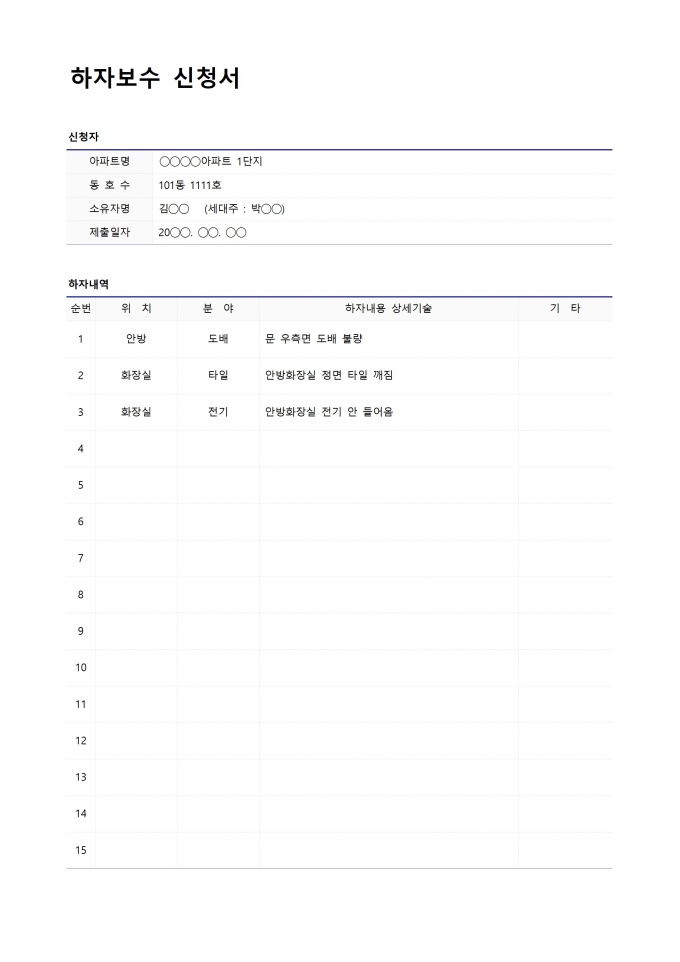 하자보수 신청서

신청자

| 아파트명 | ○○○○아파트 1단지 |
|---|---|
| 동 호 수 | 101동 1111호 |
| 소유자명 | 김○○ (세대주 : 박○○) |
| 제출일자 | 20○○. ○○. ○○ |

하자내역

| 순번 | 위 치 | 분 야 | 하자내용 상세기술 | 기 타 |
|---|---|---|---|---|
| 1 | 안방 | 도배 | 문 우측면 도배 불량 | |
| 2 | 화장실 | 타일 | 안방화장실 정면 타일 깨짐 | |
| 3 | 화장실 | 전기 | 안방화장실 전기 안 들어옴 | |
| 4 | | | | |
| 5 | | | | |
| 6 | | | | |
| 7 | | | | |
| 8 | | | | |
| 9 | | | | |
| 10 | | | | |
| 11 | | | | |
| 12 | | | | |
| 13 | | | | |
| 14 | | | | |
| 15 | | | | |